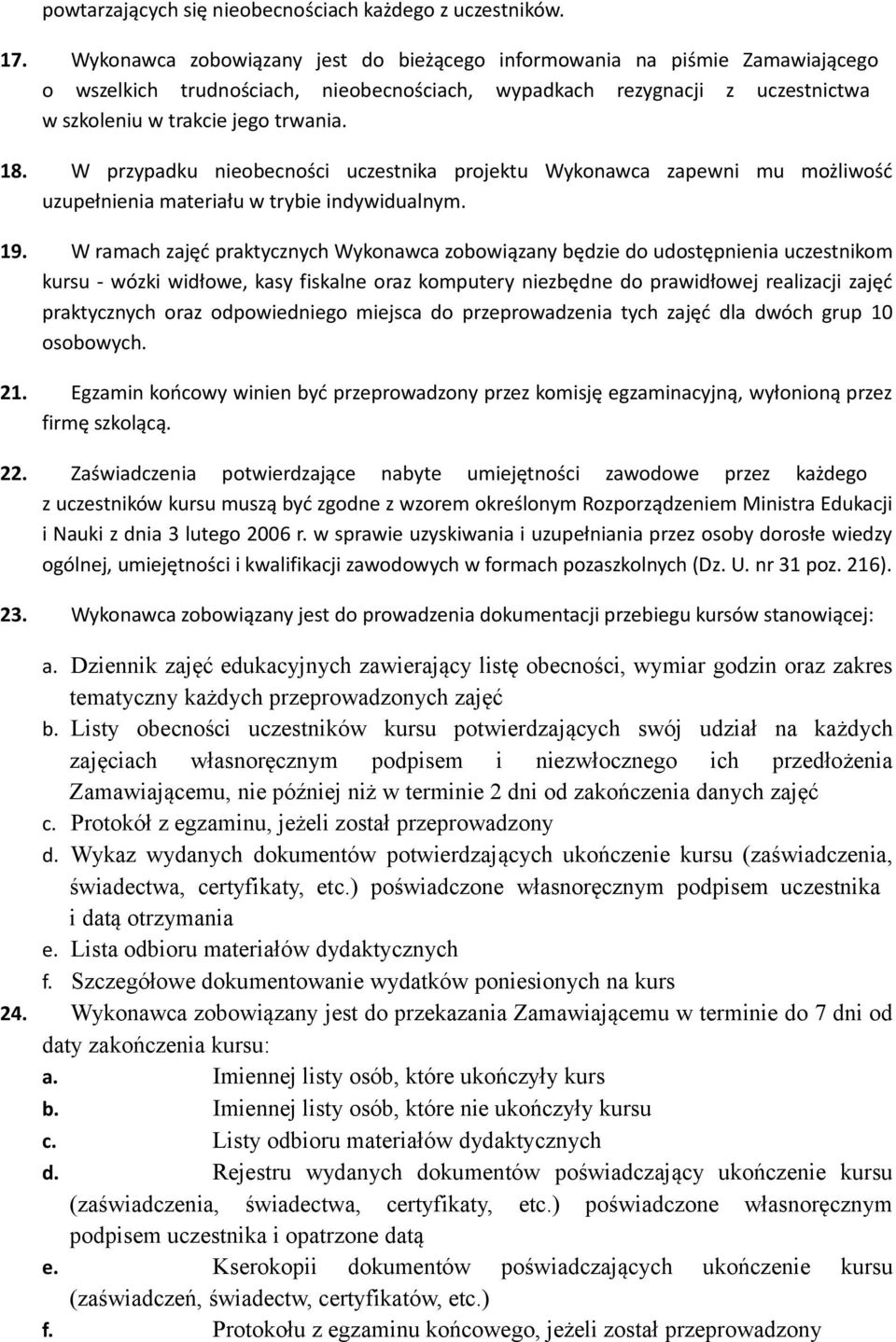 powtarzających się nieobecnościach każdego z uczestników.

17. Wykonawca zobowiązany jest do bieżącego informowania na piśmie Zamawiającego o wszelkich trudnościach, nieobecnościach, wypadkach rezygnacji z uczestnictwa w szkoleniu w trakcie jego trwania.

18. W przypadku nieobecności uczestnika projektu Wykonawca zapewni mu możliwość uzupełnienia materiału w trybie indywidualnym.

19. W ramach zajęć praktycznych Wykonawca zobowiązany będzie do udostępnienia uczestnikom kursu - wózki widłowe, kasy fiskalne oraz komputery niezbędne do prawidłowej realizacji zajęć praktycznych oraz odpowiedniego miejsca do przeprowadzenia tych zajęć dla dwóch grup 10 osobowych.

21. Egzamin końcowy winien być przeprowadzony przez komisję egzaminacyjną, wyłonioną przez firmę szkolącą.

22. Zaświadczenia potwierdzające nabyte umiejętności zawodowe przez każdego z uczestników kursu muszą być zgodne z wzorem określonym Rozporządzeniem Ministra Edukacji i Nauki z dnia 3 lutego 2006 r. w sprawie uzyskiwania i uzupełniania przez osoby dorosłe wiedzy ogólnej, umiejętności i kwalifikacji zawodowych w formach pozaszkolnych (Dz. U. nr 31 poz. 216).

23. Wykonawca zobowiązany jest do prowadzenia dokumentacji przebiegu kursów stanowiącej:

a. Dziennik zajęć edukacyjnych zawierający listę obecności, wymiar godzin oraz zakres tematyczny każdych przeprowadzonych zajęć
b. Listy obecności uczestników kursu potwierdzających swój udział na każdych zajęciach własnoręcznym podpisem i niezwłocznego ich przedłożenia Zamawiającemu, nie później niż w terminie 2 dni od zakończenia danych zajęć
c. Protokół z egzaminu, jeżeli został przeprowadzony
d. Wykaz wydanych dokumentów potwierdzających ukończenie kursu (zaświadczenia, świadectwa, certyfikaty, etc.) poświadczone własnoręcznym podpisem uczestnika i datą otrzymania
e. Lista odbioru materiałów dydaktycznych
f. Szczegółowe dokumentowanie wydatków poniesionych na kurs

24. Wykonawca zobowiązany jest do przekazania Zamawiającemu w terminie do 7 dni od daty zakończenia kursu:
a. Imiennej listy osób, które ukończyły kurs
b. Imiennej listy osób, które nie ukończyły kursu
c. Listy odbioru materiałów dydaktycznych
d. Rejestru wydanych dokumentów poświadczający ukończenie kursu (zaświadczenia, świadectwa, certyfikaty, etc.) poświadczone własnoręcznym podpisem uczestnika i opatrzone datą
e. Kserokopii dokumentów poświadczających ukończenie kursu (zaświadczeń, świadectw, certyfikatów, etc.)
f. Protokołu z egzaminu końcowego, jeżeli został przeprowadzony